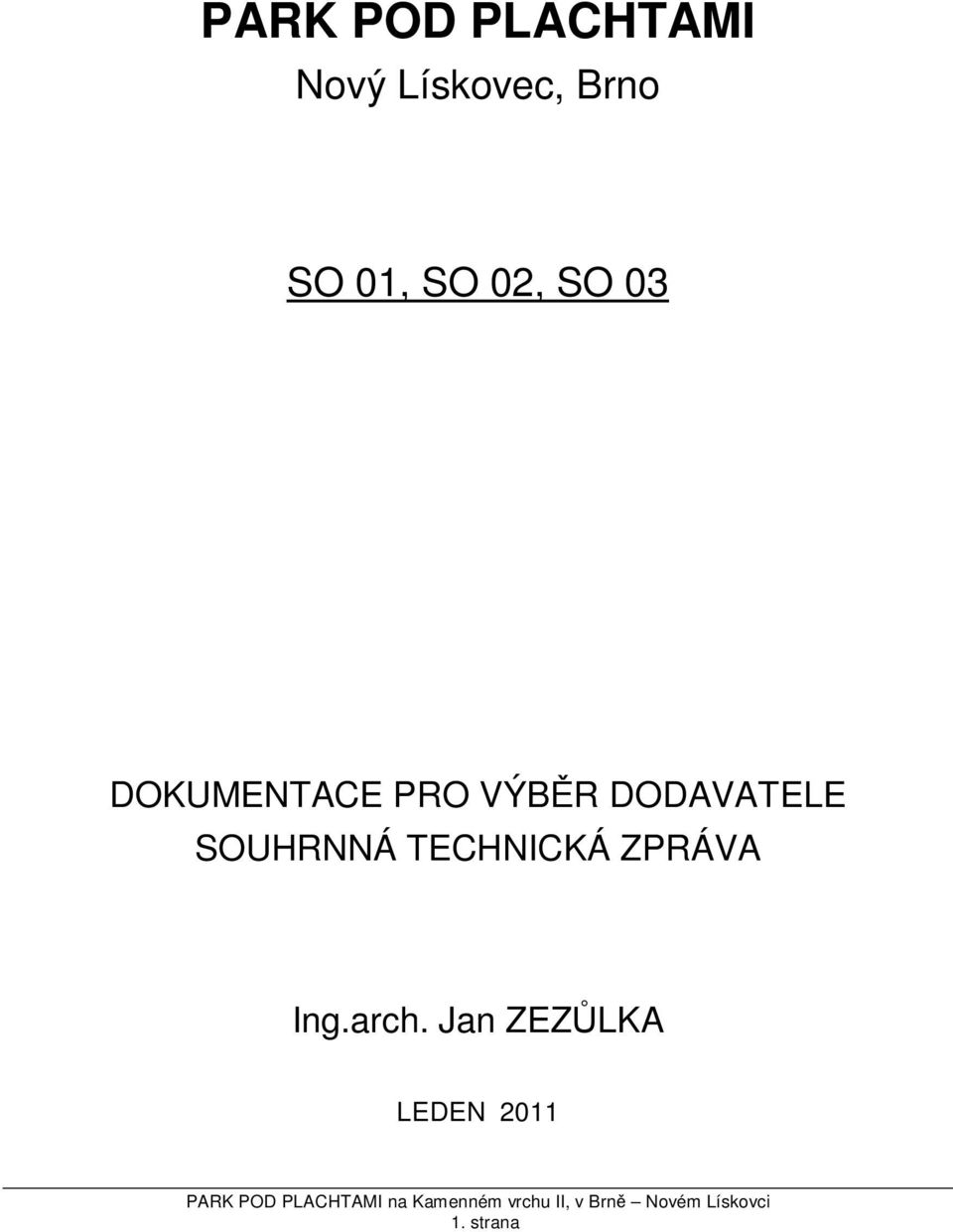 PARK POD PLACHTAMI
Nový Lískovec, Brno

SO 01, SO 02, SO 03

DOKUMENTACE PRO VÝBĚR DODAVATELE
SOUHRNNÁ TECHNICKÁ ZPRÁVA

Ing.arch. Jan ZEZŮLKA

LEDEN 2011

PARK POD PLACHTAMI na Kamenném vrchu II, v Brně – Novém Lískovci
1. strana